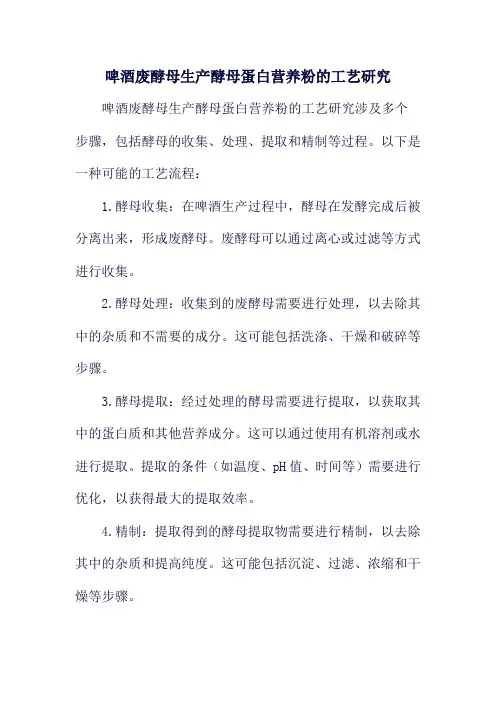 啤酒废酵母生产酵母蛋白营养粉的工艺研究

啤酒废酵母生产酵母蛋白营养粉的工艺研究涉及多个步骤，包括酵母的收集、处理、提取和精制等过程。以下是一种可能的工艺流程：

1.酵母收集：在啤酒生产过程中，酵母在发酵完成后被分离出来，形成废酵母。废酵母可以通过离心或过滤等方式进行收集。

2.酵母处理：收集到的废酵母需要进行处理，以去除其中的杂质和不需要的成分。这可能包括洗涤、干燥和破碎等步骤。

3.酵母提取：经过处理的酵母需要进行提取，以获取其中的蛋白质和其他营养成分。这可以通过使用有机溶剂或水进行提取。提取的条件（如温度、pH值、时间等）需要进行优化，以获得最大的提取效率。

4.精制：提取得到的酵母提取物需要进行精制，以去除其中的杂质和提高纯度。这可能包括沉淀、过滤、浓缩和干燥等步骤。